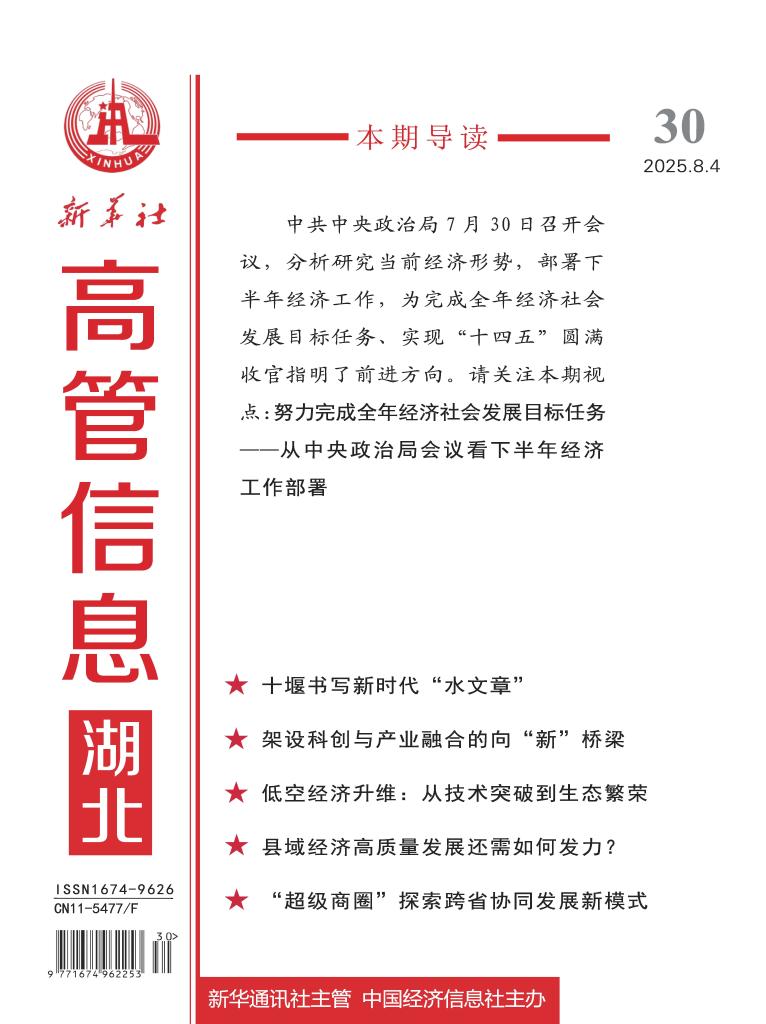 XINHUA

新华社

高管信息

湖北

ISSN1674-9626
CN11-5477/F

30>

9 771674 962253

本期导读

30
2025.8.4

中共中央政治局7月30日召开会议，分析研究当前经济形势，部署下半年经济工作，为完成全年经济社会发展目标任务、实现“十四五”圆满收官指明了前进方向。请关注本期视点：努力完成全年经济社会发展目标任务——从中央政治局会议看下半年经济工作部署

★ 十堰书写新时代“水文章”

★ 架设科创与产业融合的向“新”桥梁

★ 低空经济升维：从技术突破到生态繁荣

★ 县域经济高质量发展还需如何发力？

★ “超级商圈”探索跨省协同发展新模式

新华通讯社主管 中国经济信息社主办